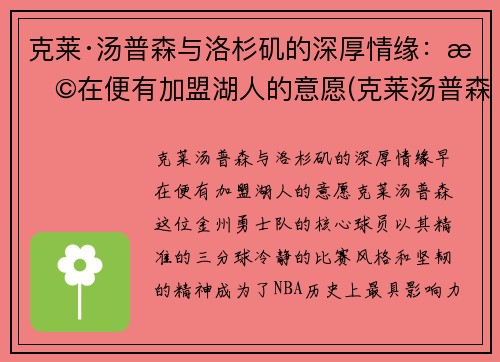 克莱·汤普森与洛杉矶的深厚情缘：æ ©在便有加盟湖人的意愿(克莱汤普森

克莱汤普森与洛杉矶的深厚情缘早在便有加盟湖人的意愿克莱汤普森这位金州勇士队的核心球员以其精准的三分球冷静的比赛风格和坚韧的精神成为了NBA历史上最具影响力